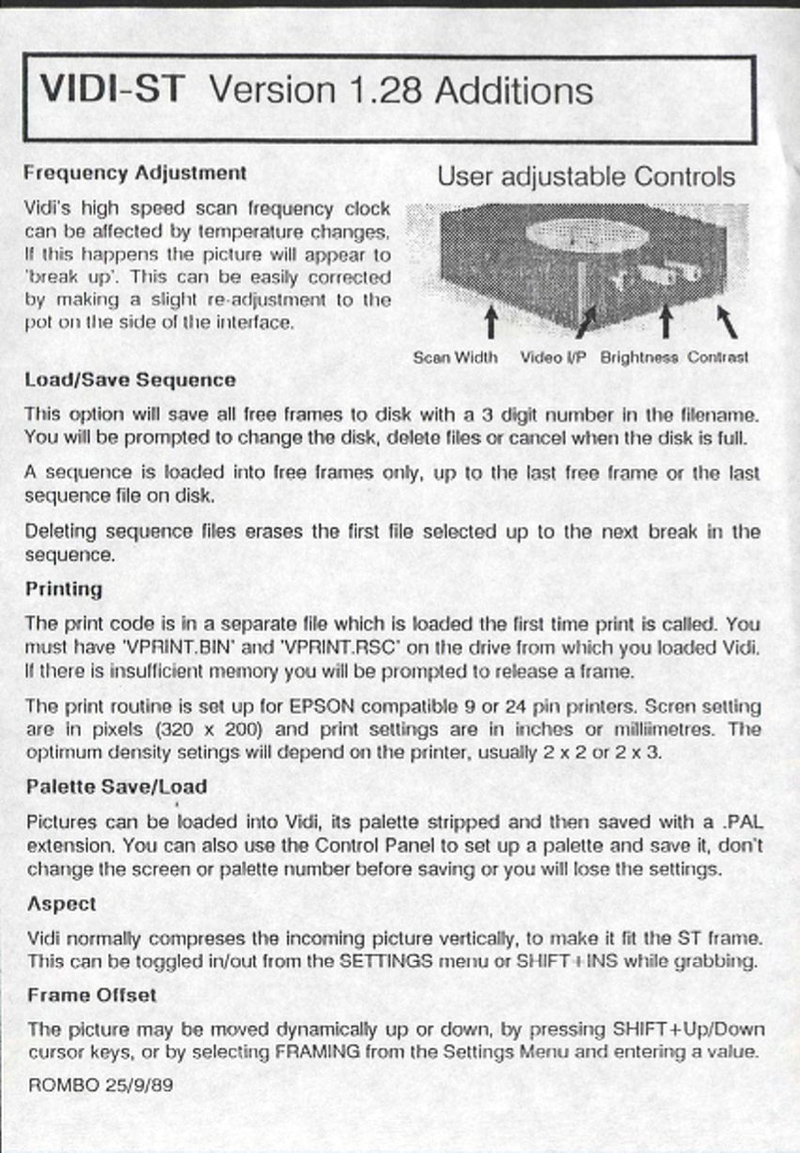 VIDI-ST Version 1.28 Additions

Frequency Adjustment

Vidi's high speed scan frequency clock can be affected by temperature changes. If this happens the picture will appear to 'break up'. This can be easily corrected by making a slight re-adjustment to the pot on the side of the interface.

User adjustable Controls

Scan Width Video I/P Brightness Contrast

Load/Save Sequence

This option will save all free frames to disk with a 3 digit number in the filename. You will be prompted to change the disk, delete files or cancel when the disk is full.

A sequence is loaded into free frames only, up to the last free frame or the last sequence file on disk.

Deleting sequence files erases the first file selected up to the next break in the sequence.

Printing

The print code is in a separate file which is loaded the first time print is called. You must have 'VPRINT.BIN' and 'VPRINT.RSC' on the drive from which you loaded Vidi. If there is insufficient memory you will be prompted to release a frame.

The print routine is set up for EPSON compatible 9 or 24 pin printers. Scren setting are in pixels (320 x 200) and print settings are in inches or milliimetres. The optimum density setings will depend on the printer, usually 2 x 2 or 2 x 3.

Palette Save/Load

Pictures can be loaded into Vidi, its palette stripped and then saved with a .PAL extension. You can also use the Control Panel to set up a palette and save it, don't change the screen or palette number before saving or you will lose the settings.

Aspect

Vidi normally compreses the incoming picture vertically, to make it fit the ST frame. This can be toggled in/out from the SETTINGS menu or SHIFT+INS while grabbing.

Frame Offset

The picture may be moved dynamically up or down, by pressing SHIFT+Up/Down cursor keys, or by selecting FRAMING from the Settings Menu and entering a value.

ROMBO 25/9/89